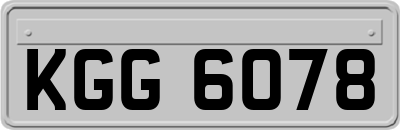 KGG 6078